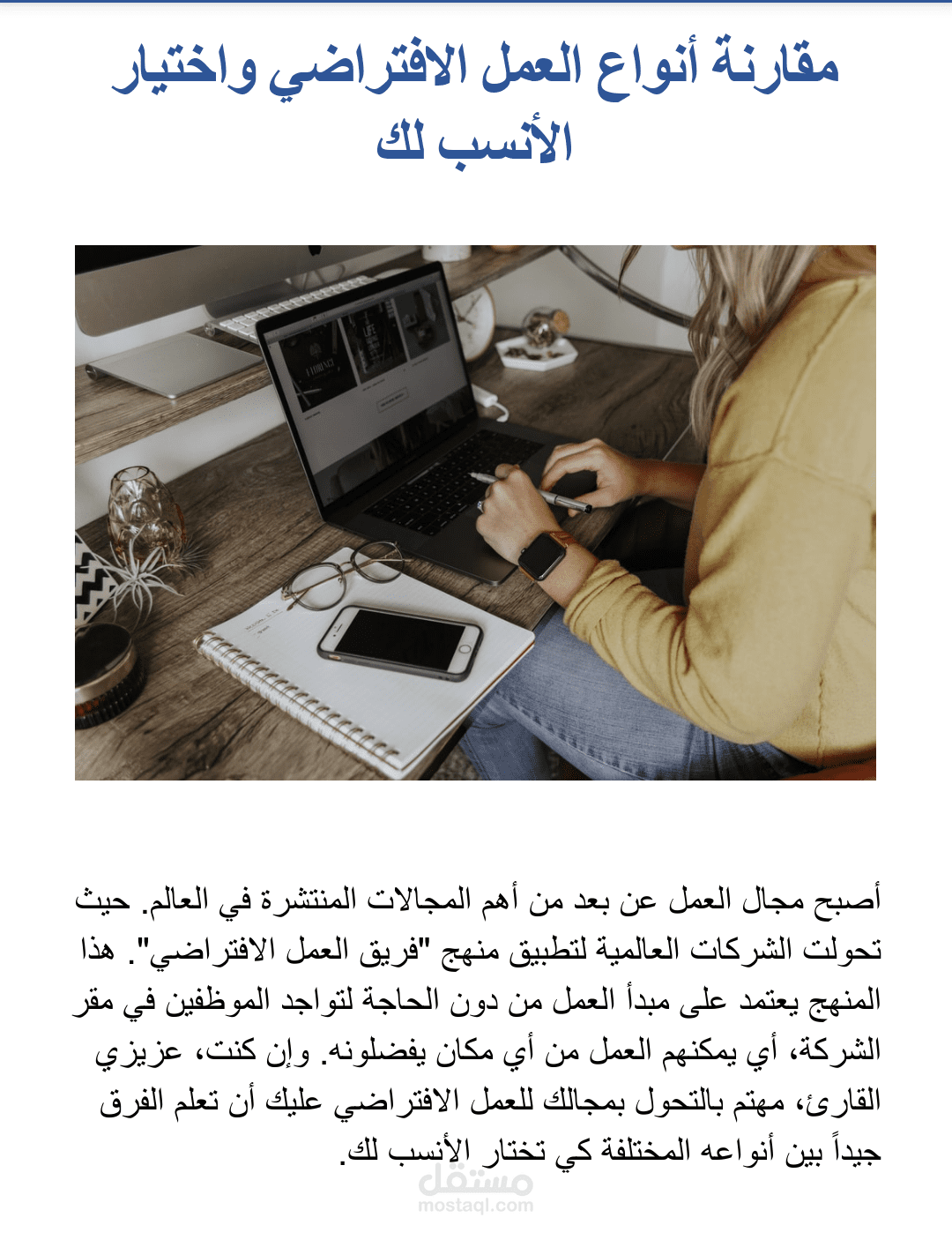 مقارنة أنواع العمل الافتراضي واختيار الأنسب لك

أصبح مجال العمل عن بعد من أهم المجالات المنتشرة في العالم. حيث تحولت الشركات العالمية لتطبيق منهج "فريق العمل الافتراضي". هذا المنهج يعتمد على مبدأ العمل من دون الحاجة لتواجد الموظفين في مقر الشركة، أي يمكنهم العمل من أي مكان يفضلونه. وإن كنت، عزيزي القارئ، مهتم بالتحول بمجالك للعمل الافتراضي عليك أن تعلم الفرق جيداً بين أنواعه المختلفة كي تختار الأنسب لك.

مستقل
mostaql.com